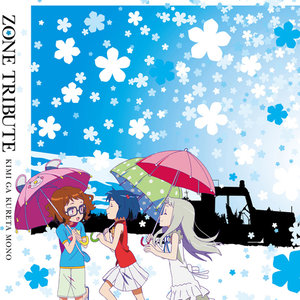 ZONE TRIBUTE
KIMI GA KURETA MONO